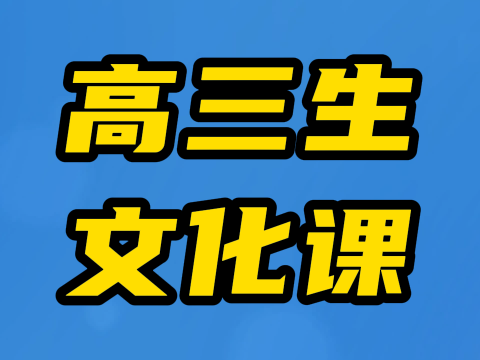 高三生
文化课